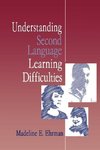 Understanding
Second
Language
Learning
Difficulties

Madeline E. Ehrman